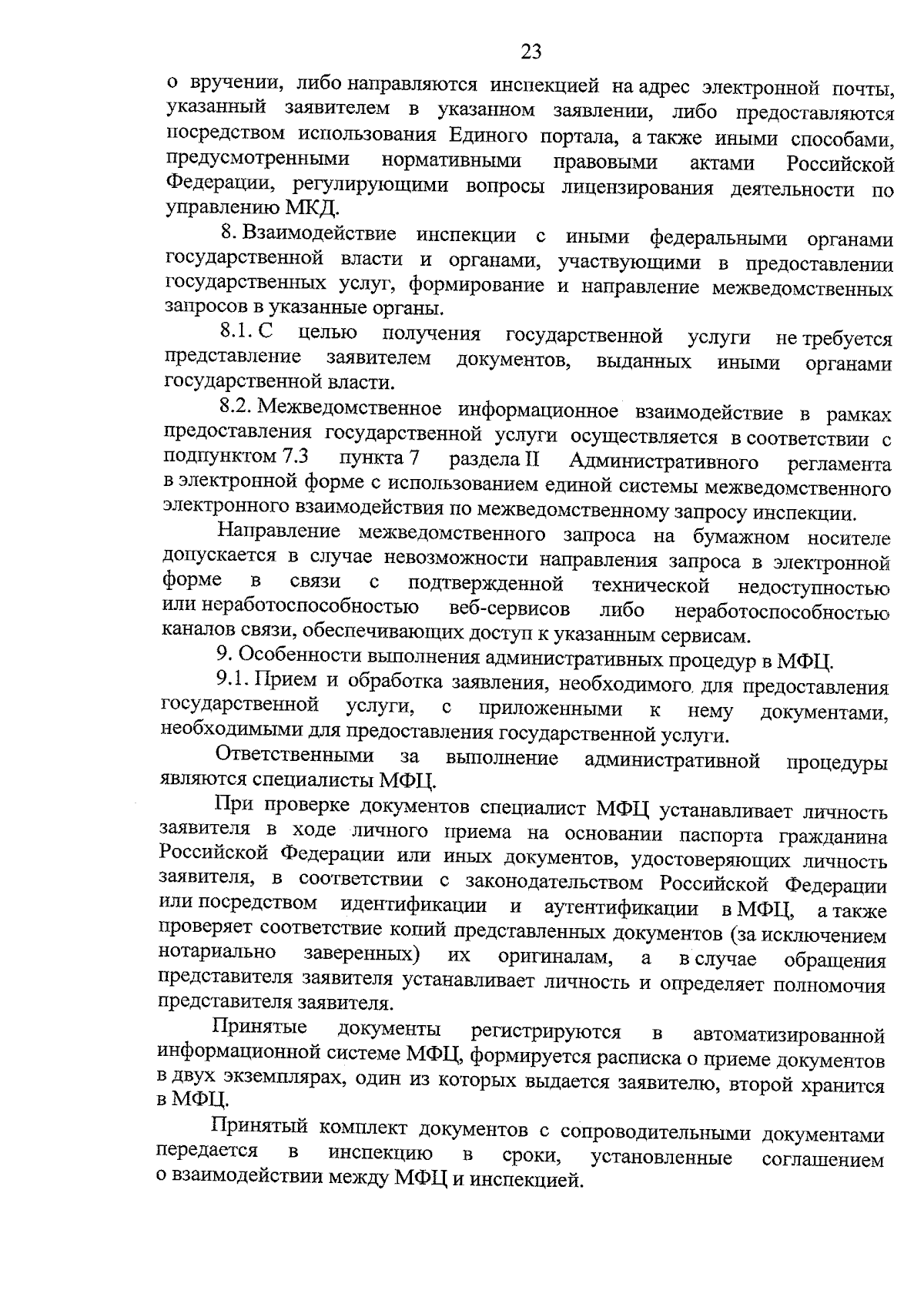 23

о вручении, либо направляются инспекцией на адрес электронной почты, указанный заявителем в указанном заявлении, либо предоставляются посредством использования Единого портала, а также иными способами, предусмотренными нормативными правовыми актами Российской Федерации, регулирующими вопросы лицензирования деятельности по управлению МКД.

8. Взаимодействие инспекции с иными федеральными органами государственной власти и органами, участвующими в предоставлении государственных услуг, формирование и направление межведомственных запросов в указанные органы.

8.1. С целью получения государственной услуги не требуется представление заявителем документов, выданных иными органами государственной власти.

8.2. Межведомственное информационное взаимодействие в рамках предоставления государственной услуги осуществляется в соответствии с подпунктом 7.3 пункта 7 раздела II Административного регламента в электронной форме с использованием единой системы межведомственного электронного взаимодействия по межведомственному запросу инспекции.

Направление межведомственного запроса на бумажном носителе допускается в случае невозможности направления запроса в электронной форме в связи с подтвержденной технической недоступностью или неработоспособностью веб-сервисов либо неработоспособностью каналов связи, обеспечивающих доступ к указанным сервисам.

9. Особенности выполнения административных процедур в МФЦ.

9.1. Прием и обработка заявления, необходимого для предоставления государственной услуги, с приложенными к нему документами, необходимыми для предоставления государственной услуги.

Ответственными за выполнение административной процедуры являются специалисты МФЦ.

При проверке документов специалист МФЦ устанавливает личность заявителя в ходе личного приема на основании паспорта гражданина Российской Федерации или иных документов, удостоверяющих личность заявителя, в соответствии с законодательством Российской Федерации или посредством идентификации и аутентификации в МФЦ, а также проверяет соответствие копий представленных документов (за исключением нотариально заверенных) их оригиналам, а в случае обращения представителя заявителя устанавливает личность и определяет полномочия представителя заявителя.

Принятые документы регистрируются в автоматизированной информационной системе МФЦ, формируется расписка о приеме документов в двух экземплярах, один из которых выдается заявителю, второй хранится в МФЦ.

Принятый комплект документов с сопроводительными документами передается в инспекцию в сроки, установленные соглашением о взаимодействии между МФЦ и инспекцией.